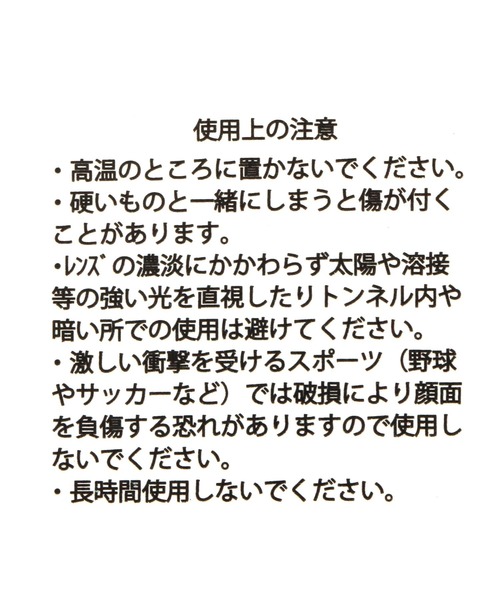 使用上の注意

・高温のところに置かないでください。

・硬いものと一緒にしまうと傷が付くことがあります。

・レンズの濃淡にかかわらず太陽や溶接等の強い光を直視したりトンネル内や暗い所での使用は避けてください。

・激しい衝撃を受けるスポーツ（野球やサッカーなど）では破損により顔面を負傷する恐れがありますので使用しないでください。

・長時間使用しないでください。